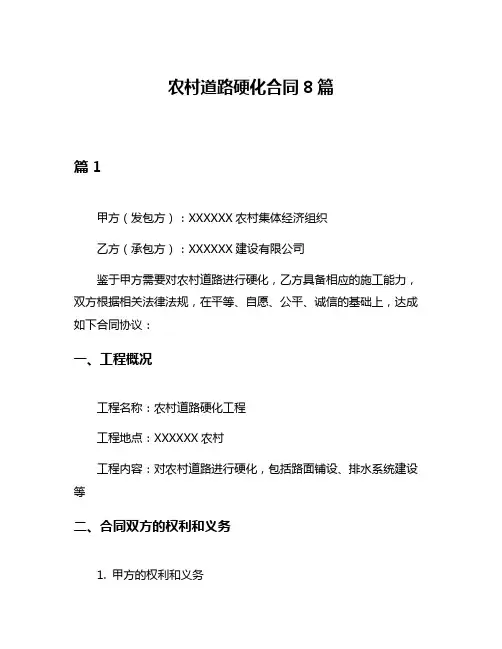 农村道路硬化合同 8 篇

篇 1

甲方（发包方）：XXXXXX 农村集体经济组织

乙方（承包方）：XXXXXX 建设有限公司

鉴于甲方需要对农村道路进行硬化，乙方具备相应的施工能力，双方根据相关法律法规，在平等、自愿、公平、诚信的基础上，达成如下合同协议：

一、工程概况

工程名称：农村道路硬化工程

工程地点：XXXXXX 农村

工程内容：对农村道路进行硬化，包括路面铺设、排水系统建设等

二、合同双方的权利和义务

1. 甲方的权利和义务